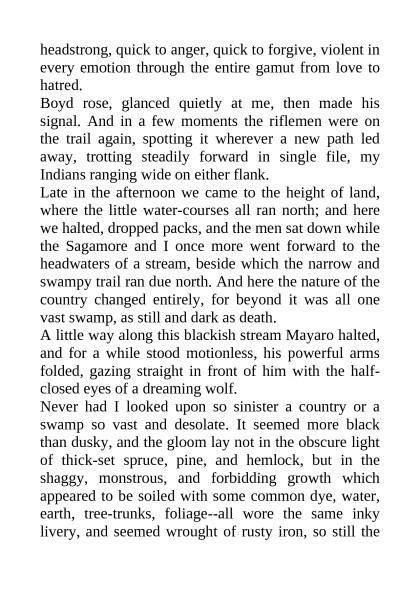 headstrong, quick to anger, quick to forgive, violent in every emotion through the entire gamut from love to hatred.

Boyd rose, glanced quietly at me, then made his signal. And in a few moments the riflemen were on the trail again, spotting it wherever a new path led away, trotting steadily forward in single file, my Indians ranging wide on either flank.

Late in the afternoon we came to the height of land, where the little water-courses all ran north; and here we halted, dropped packs, and the men sat down while the Sagamore and I once more went forward to the headwaters of a stream, beside which the narrow and swampy trail ran due north. And here the nature of the country changed entirely, for beyond it was all one vast swamp, as still and dark as death.

A little way along this blackish stream Mayaro halted, and for a while stood motionless, his powerful arms folded, gazing straight in front of him with the half-closed eyes of a dreaming wolf.

Never had I looked upon so sinister a country or a swamp so vast and desolate. It seemed more black than dusky, and the gloom lay not in the obscure light of thick-set spruce, pine, and hemlock, but in the shaggy, monstrous, and forbidding growth which appeared to be soiled with some common dye, water, earth, tree-trunks, foliage--all wore the same inky livery, and seemed wrought of rusty iron, so still the